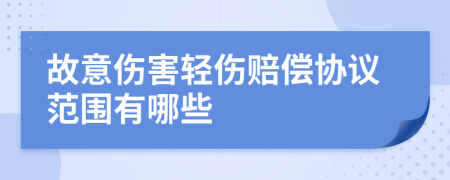 故意伤害轻伤赔偿协议范围有哪些